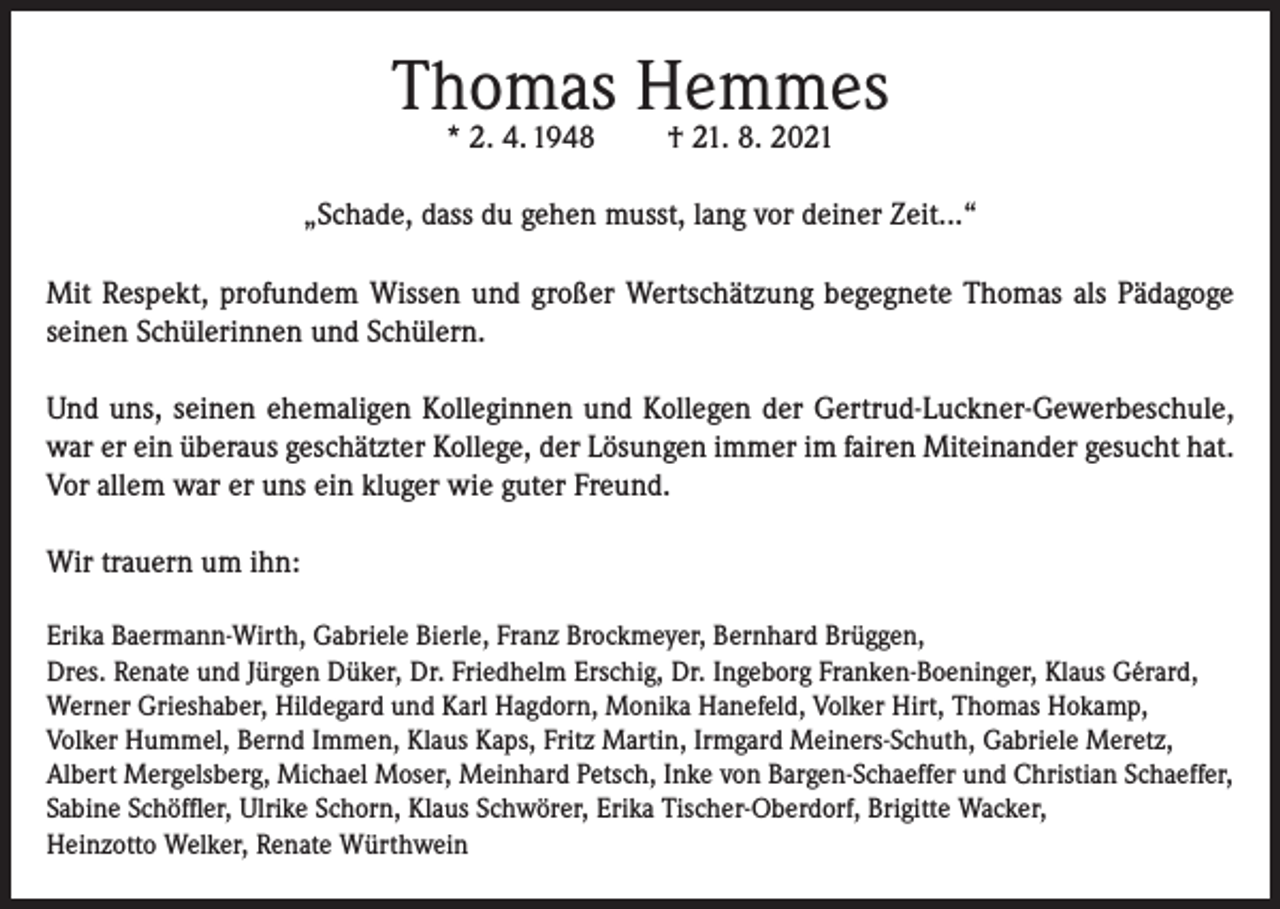 Thomas Hemmes
* 2. 4. 1948 † 21. 8. 2021

„Schade, dass du gehen musst, lang vor deiner Zeit…“

Mit Respekt, profundem Wissen und großer Wertschätzung begegnete Thomas als Pädagoge seinen Schülerinnen und Schülern.

Und uns, seinen ehemaligen Kolleginnen und Kollegen der Gertrud-Luckner-Gewerbeschule, war er ein überaus geschätzter Kollege, der Lösungen immer im fairen Miteinander gesucht hat. Vor allem war er uns ein kluger wie guter Freund.

Wir trauern um ihn:

Erika Baermann-Wirth, Gabriele Bierle, Franz Brockmeyer, Bernhard Brüggen, Dres. Renate und Jürgen Düker, Dr. Friedhelm Erschig, Dr. Ingeborg Franken-Boeninger, Klaus Gérard, Werner Grieshaber, Hildegard und Karl Hagdorn, Monika Hanefeld, Volker Hirt, Thomas Hokamp, Volker Hummel, Bernd Immen, Klaus Kaps, Fritz Martin, Irmgard Meiners-Schuth, Gabriele Meretz, Albert Mergelsberg, Michael Moser, Meinhard Petsch, Inke von Bargen-Schaeffer und Christian Schaeffer, Sabine Schöffler, Ulrike Schorn, Klaus Schwörer, Erika Tischer-Oberdorf, Brigitte Wacker, Heinzotto Welker, Renate Würthwein